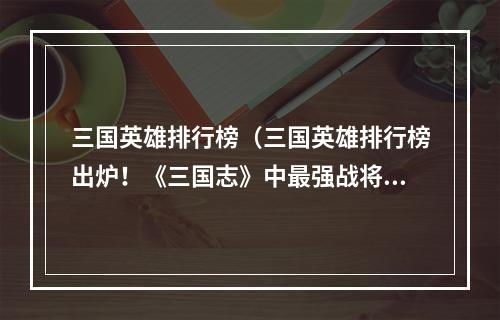 三国英雄排行榜（三国英雄排行榜出炉！《三国志》中最强战将...